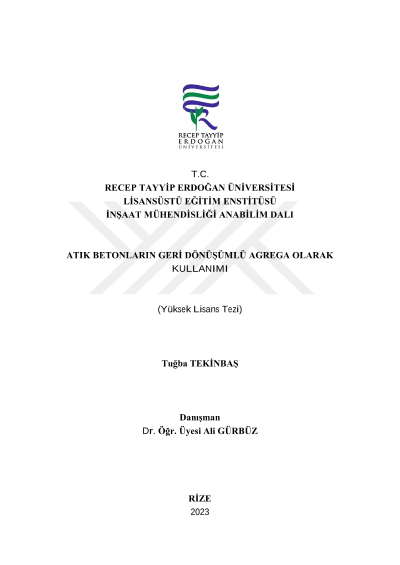 RECEP TAYYİP
ERDOĞAN
ÜNİVERSİTESİ

T.C.
RECEP TAYYİP ERDOĞAN ÜNİVERSİTESİ
LİSANSÜSTÜ EĞİTİM ENSTİTÜSÜ
İNŞAAT MÜHENDİSLİĞİ ANABİLİM DALI

ATIK BETONLARIN GERİ DÖNÜŞÜMLÜ AGREGA OLARAK KULLANIMI

(Yüksek Lisans Tezi)

Tuğba TEKİNBAŞ

Danışman
Dr. Öğr. Üyesi Ali GÜRBÜZ

RİZE
2023